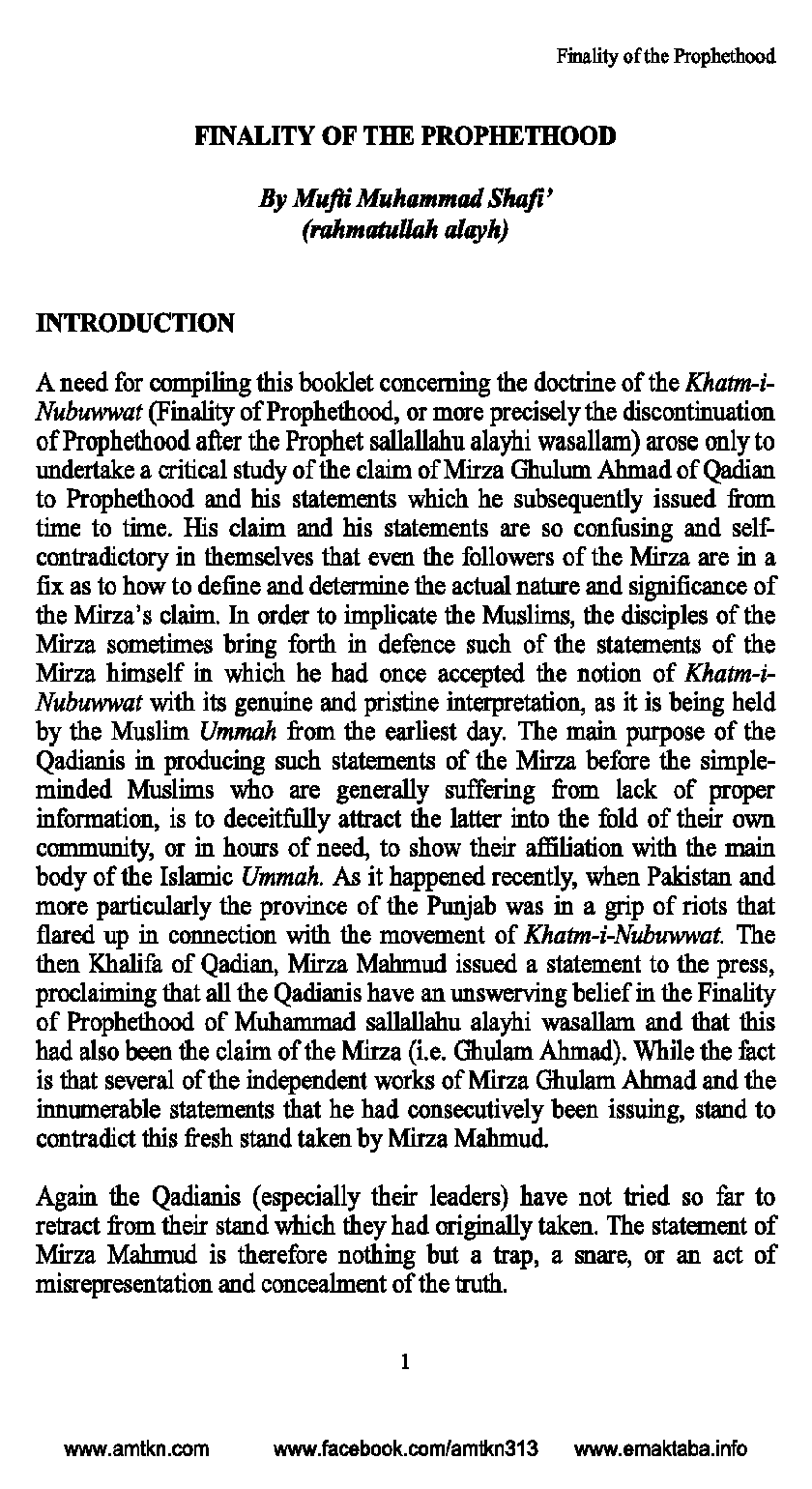 Finality of the Prophethood

FINALITY OF THE PROPHETHOOD

By Mufti Muhammad Shafi'
(rahmatullah alayh)

INTRODUCTION

A need for compiling this booklet concerning the doctrine of the Khatm-i-Nubuwwat (Finality of Prophethood, or more precisely the discontinuation of Prophethood after the Prophet sallallahu alayhi wasallam) arose only to undertake a critical study of the claim of Mirza Ghulum Ahmad of Qadian to Prophethood and his statements which he subsequently issued from time to time. His claim and his statements are so confusing and self-contradictory in themselves that even the followers of the Mirza are in a fix as to how to define and determine the actual nature and significance of the Mirza's claim. In order to implicate the Muslims, the disciples of the Mirza sometimes bring forth in defence such of the statements of the Mirza himself in which he had once accepted the notion of Khatm-i-Nubuwwat with its genuine and pristine interpretation, as it is being held by the Muslim Ummah from the earliest day. The main purpose of the Qadianis in producing such statements of the Mirza before the simple-minded Muslims who are generally suffering from lack of proper information, is to deceitfully attract the latter into the fold of their own community, or in hours of need, to show their affiliation with the main body of the Islamic Ummah. As it happened recently, when Pakistan and more particularly the province of the Punjab was in a grip of riots that flared up in connection with the movement of Khatm-i-Nubuwwat. The then Khalifa of Qadian, Mirza Mahmud issued a statement to the press, proclaiming that all the Qadianis have an unswerving belief in the Finality of Prophethood of Muhammad sallallahu alayhi wasallam and that this had also been the claim of the Mirza (i.e. Ghulam Ahmad). While the fact is that several of the independent works of Mirza Ghulam Ahmad and the innumerable statements that he had consecutively been issuing, stand to contradict this fresh stand taken by Mirza Mahmud.

Again the Qadianis (especially their leaders) have not tried so far to retract from their stand which they had originally taken. The statement of Mirza Mahmud is therefore nothing but a trap, a snare, or an act of misrepresentation and concealment of the truth.

1

www.amtkn.com www.facebook.com/amtkn313 www.emaktaba.info